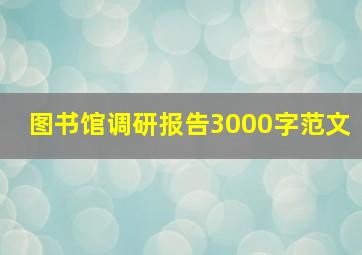 图书馆调研报告3000字范文